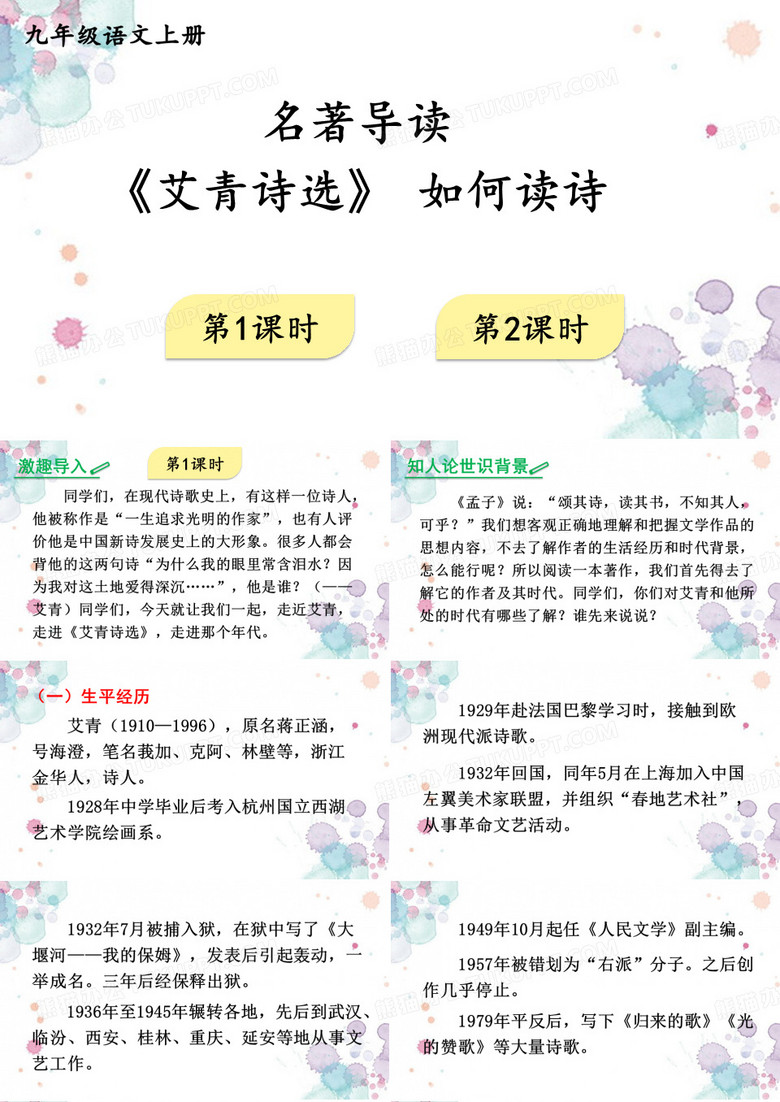 九年级语文上册

名著导读
《艾青诗选》 如何读诗

第1课时

第2课时

激趣导入

第1课时

同学们，在现代诗歌史上，有这样一位诗人，他被称作是“一生追求光明的作家”，也有人评价他是中国新诗发展史上的大形象。很多人都会背他的这两句诗“为什么我的眼里常含泪水？因为我对这土地爱得深沉……”，他是谁？（——艾青）同学们，今天就让我们一起，走近艾青，走进《艾青诗选》，走进那个年代。

知人论世识背景

《孟子》说：“颂其诗，读其书，不知其人，可乎？”我们想客观正确地理解和把握文学作品的思想内容，不去了解作者的生活经历和时代背景，怎么能行呢？所以阅读一本著作，我们首先得去了解它的作者及其时代。同学们，你们对艾青和他所处的时代有哪些了解？谁先来说说？

（一）生平经历

艾青（1910—1996），原名蒋正涵，号海澄，笔名莪加、克阿、林壁等，浙江金华人，诗人。

1928年中学毕业后考入杭州国立西湖艺术学院绘画系。

1929年赴法国巴黎学习时，接触到欧洲现代派诗歌。

1932年回国，同年5月在上海加入中国左翼美术家联盟，并组织“春地艺术社”，从事革命文艺活动。

1932年7月被捕入狱，在狱中写了《大堰河——我的保姆》，发表后引起轰动，一举成名。三年后经保释出狱。

1936年至1945年辗转各地，先后到武汉、临汾、西安、桂林、重庆、延安等地从事文艺工作。

1949年10月起任《人民文学》副主编。

1957年被错划为“右派”分子。之后创作几乎停止。

1979年平反后，写下《归来的歌》《光的赞歌》等大量诗歌。